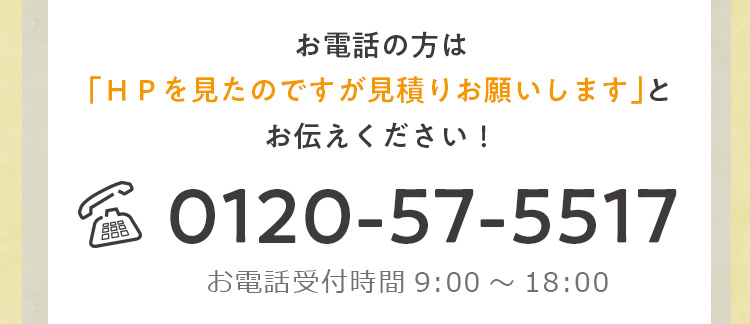 お電話の方は
「ＨＰを見たのですが見積りお願いします」と
お伝えください！

0120-57-5517

お電話受付時間 9:00 ～ 18:00